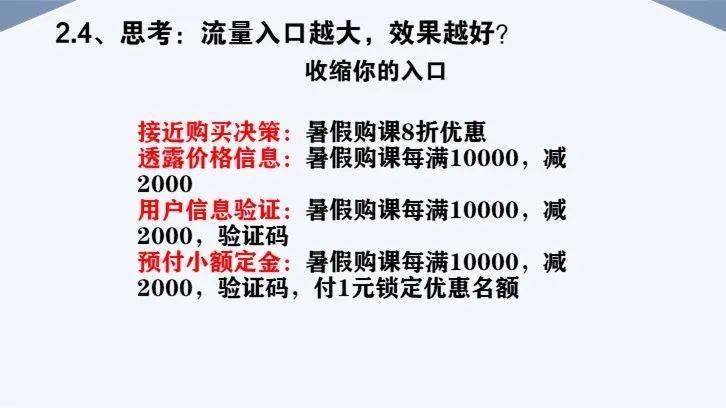 2.4、思考：流量入口越大，效果越好？

收缩你的入口

接近购买决策：暑假购课8折优惠
透露价格信息：暑假购课每满10000，减2000
用户信息验证：暑假购课每满10000，减2000，验证码
预付小额定金：暑假购课每满10000，减2000，验证码，付1元锁定优惠名额